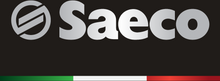 Saeco